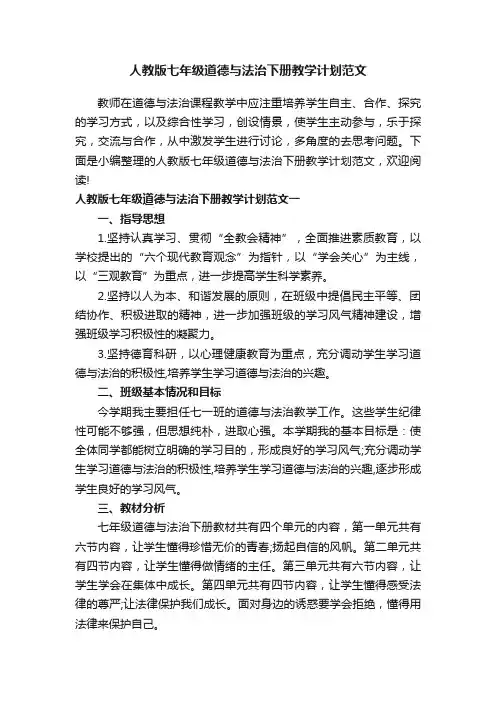 人教版七年级道德与法治下册教学计划范文

教师在道德与法治课程教学中应注重培养学生自主、合作、探究的学习方式，以及综合性学习，创设情景，使学生主动参与，乐于探究，交流与合作，从中激发学生进行讨论，多角度的去思考问题。下面是小编整理的人教版七年级道德与法治下册教学计划范文，欢迎阅读!

人教版七年级道德与法治下册教学计划范文一

一、指导思想

1.坚持认真学习、贯彻“全教会精神”，全面推进素质教育，以学校提出的“六个现代教育观念”为指针，以“学会关心”为主线，以“三观教育”为重点，进一步提高学生科学素养。

2.坚持以人为本、和谐发展的原则，在班级中提倡民主平等、团结协作、积极进取的精神，进一步加强班级的学习风气精神建设，增强班级学习积极性的凝聚力。

3.坚持德育科研，以心理健康教育为重点，充分调动学生学习道德与法治的积极性,培养学生学习道德与法治的兴趣。

二、班级基本情况和目标

今学期我主要担任七一班的道德与法治教学工作。这些学生纪律性可能不够强，但思想纯朴，进取心强。本学期我的基本目标是：使全体同学都能树立明确的学习目的，形成良好的学习风气;充分调动学生学习道德与法治的积极性,培养学生学习道德与法治的兴趣,逐步形成学生良好的学习风气。

三、教材分析

七年级道德与法治下册教材共有四个单元的内容，第一单元共有六节内容，让学生懂得珍惜无价的青春;扬起自信的风帆。第二单元共有四节内容，让学生懂得做情绪的主任。第三单元共有六节内容，让学生学会在集体中成长。第四单元共有四节内容，让学生懂得感受法律的尊严;让法律保护我们成长。面对身边的诱惑要学会拒绝，懂得用法律来保护自己。